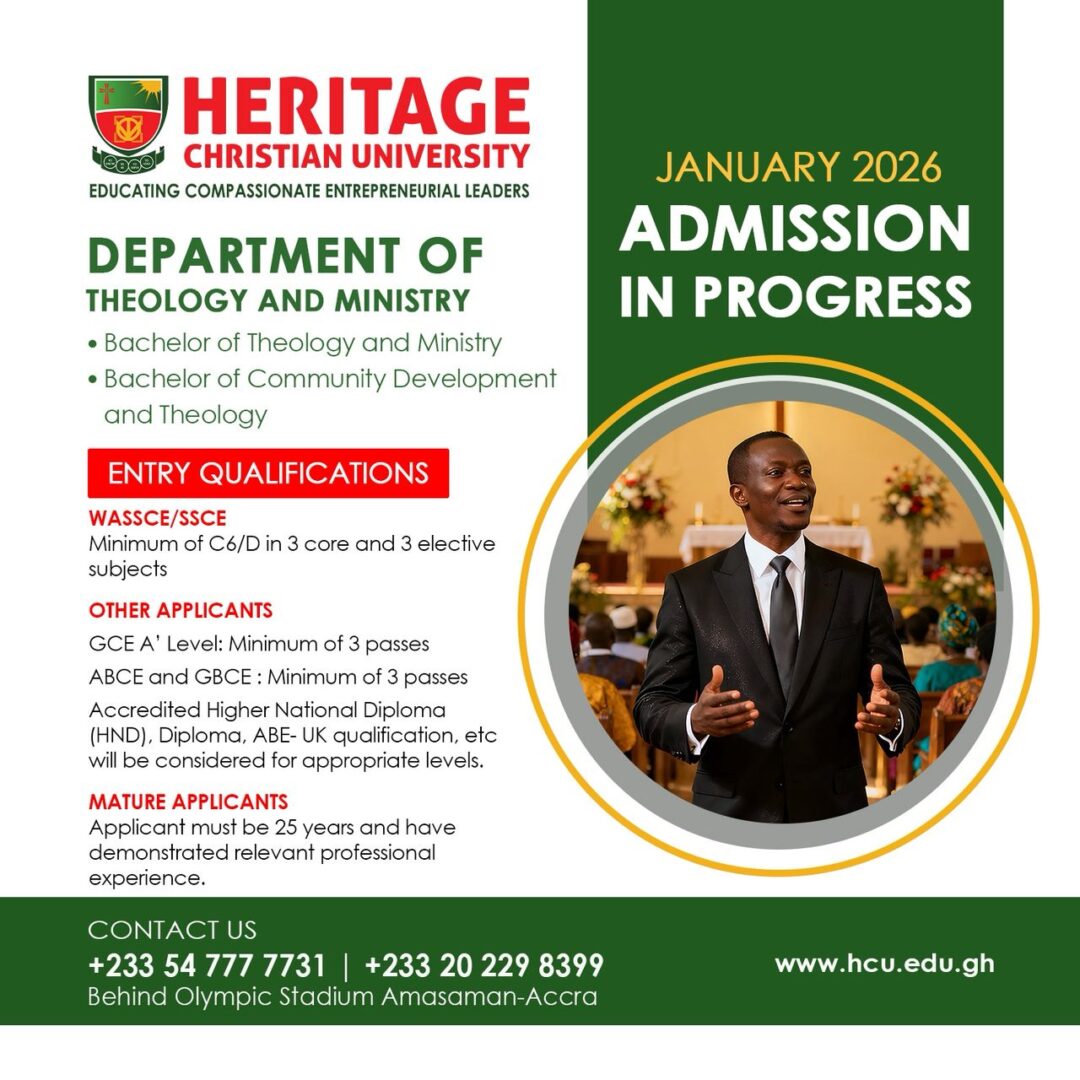 HERITAGE
CHRISTIAN UNIVERSITY
EDUCATING COMPASSIONATE ENTREPRENEURIAL LEADERS

DEPARTMENT OF
THEOLOGY AND MINISTRY

• Bachelor of Theology and Ministry
• Bachelor of Community Development and Theology

ENTRY QUALIFICATIONS

WASSCE/SSCE
Minimum of C6/D in 3 core and 3 elective subjects

OTHER APPLICANTS
GCE A' Level: Minimum of 3 passes

ABCE and GBCE : Minimum of 3 passes

Accredited Higher National Diploma (HND), Diploma, ABE- UK qualification, etc will be considered for appropriate levels.

MATURE APPLICANTS
Applicant must be 25 years and have demonstrated relevant professional experience.

JANUARY 2026
ADMISSION
IN PROGRESS

CONTACT US
+233 54 777 7731 | +233 20 229 8399
Behind Olympic Stadium Amasaman-Accra

www.hcu.edu.gh